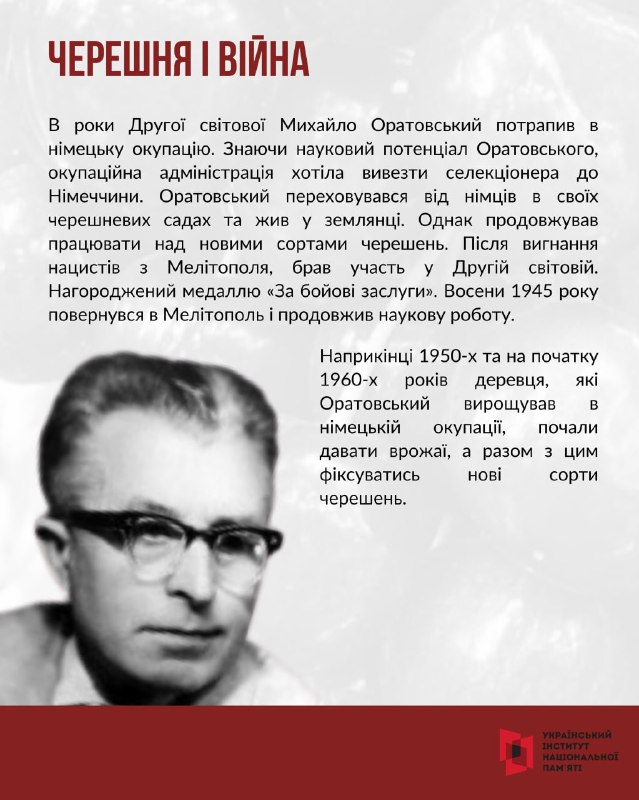 ЧЕРЕШНЯ І ВІЙНА

В роки Другої світової Михайло Оратовський потрапив в німецьку окупацію. Знаючи науковий потенціал Оратовського, окупаційна адміністрація хотіла вивезти селекціонера до Німеччини. Оратовський переховувався від німців в своїх черешневих садах та жив у землянці. Однак продовжував працювати над новими сортами черешень. Після вигнання нацистів з Мелітополя, брав участь у Другій світовій. Нагороджений медаллю «За бойові заслуги». Восени 1945 року повернувся в Мелітополь і продовжив наукову роботу.

Наприкінці 1950-х та на початку 1960-х років деревця, які Оратовський вирощував в німецькій окупації, почали давати врожаї, а разом з цим фіксуватись нові сорти черешень.

УКРАЇНСЬКИЙ ІНСТИТУТ НАЦІОНАЛЬНОЇ ПАМ'ЯТІ